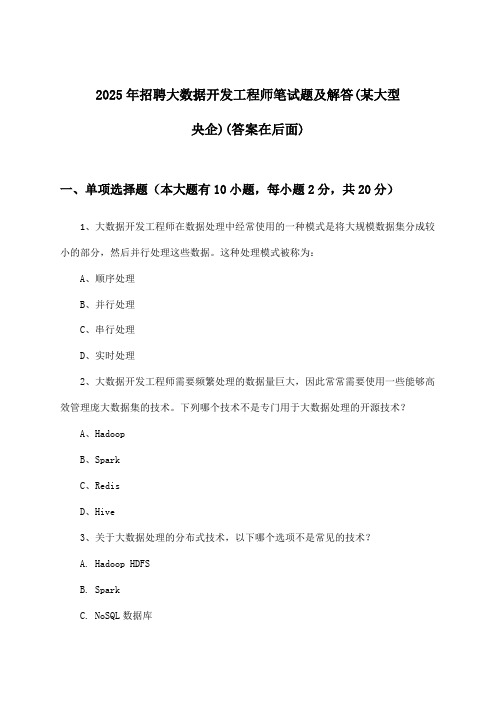 2025年招聘大数据开发工程师笔试题及解答(某大型央企)(答案在后面)

一、单项选择题（本大题有10小题，每小题2分，共20分）

1、大数据开发工程师在数据处理中经常使用的一种模式是将大规模数据集分成较小的部分，然后并行处理这些数据。这种处理模式被称为：

A、顺序处理

B、并行处理

C、串行处理

D、实时处理

2、大数据开发工程师需要频繁处理的数据量巨大，因此常常需要使用一些能够高效管理庞大数据集的技术。下列哪个技术不是专门用于大数据处理的开源技术？

A、Hadoop

B、Spark

C、Redis

D、Hive

3、关于大数据处理的分布式技术，以下哪个选项不是常见的技术？

A. Hadoop HDFS

B. Spark

C. NoSQL数据库